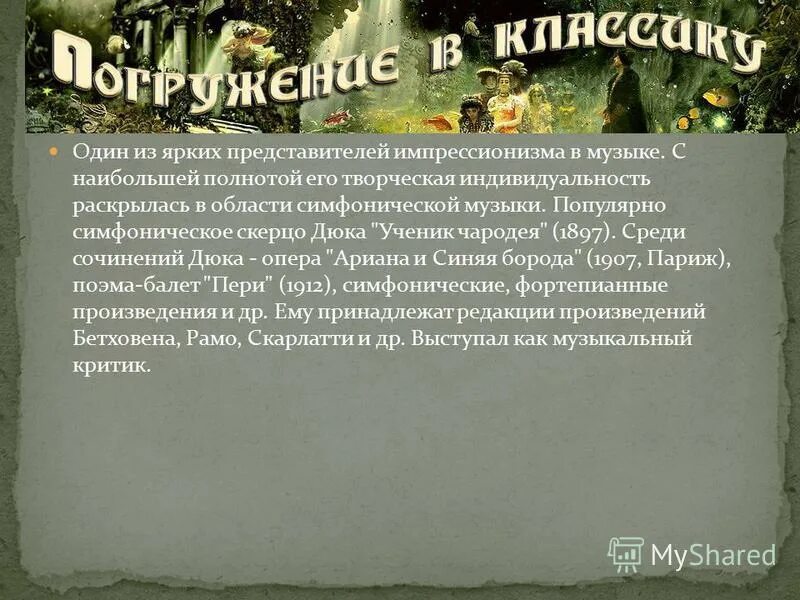 Погружение в классику

Один из ярких представителей импрессионизма в музыке. С наибольшей полнотой его творческая индивидуальность раскрылась в области симфонической музыки. Популярно симфоническое скерцо Дюка "Ученик чародея" (1897). Среди сочинений Дюка - опера "Ариана и Синяя борода" (1907, Париж), поэма-балет "Пери" (1912), симфонические, фортепианные произведения и др. Ему принадлежат редакции произведений Бетховена, Рамо, Скарлатти и др. Выступал как музыкальный критик.

MyShared